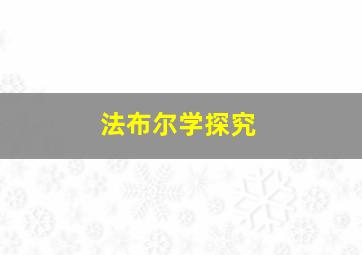 法布尔学探究